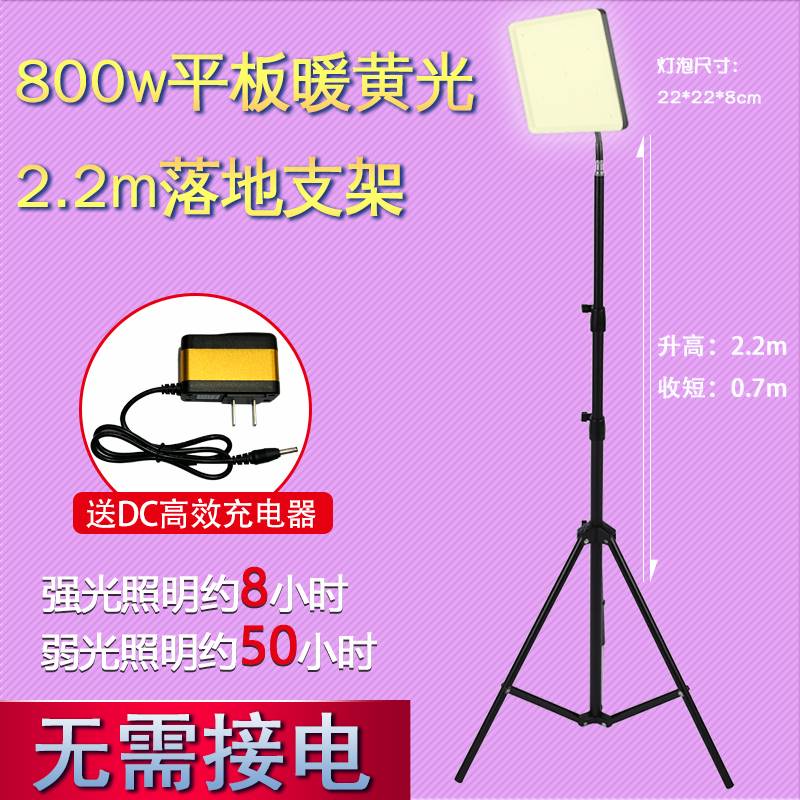 800w平板暖黄光
2.2m落地支架

灯泡尺寸：
22*22*8cm

升高：2.2m
收短：0.7m

送DC高效充电器

强光照明约8小时
弱光照明约50小时

无需接电